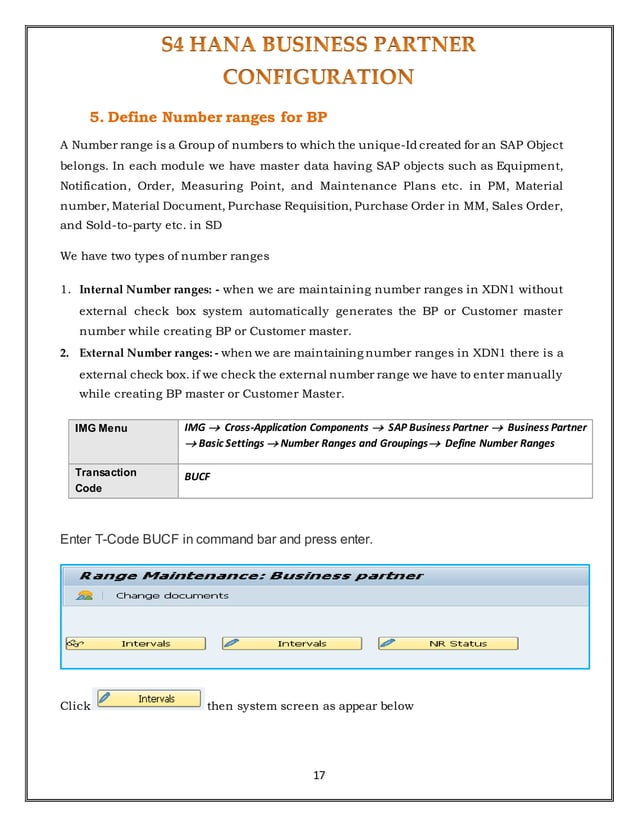 S4 HANA BUSINESS PARTNER CONFIGURATION

5. Define Number ranges for BP

A Number range is a Group of numbers to which the unique-Id created for an SAP Object belongs. In each module we have master data having SAP objects such as Equipment, Notification, Order, Measuring Point, and Maintenance Plans etc. in PM, Material number, Material Document, Purchase Requisition, Purchase Order in MM, Sales Order, and Sold-to-party etc. in SD

We have two types of number ranges

1. Internal Number ranges: - when we are maintaining number ranges in XDN1 without external check box system automatically generates the BP or Customer master number while creating BP or Customer master.
2. External Number ranges: - when we are maintaining number ranges in XDN1 there is a external check box. if we check the external number range we have to enter manually while creating BP master or Customer Master.

| IMG Menu | IMG → Cross-Application Components → SAP Business Partner → Business Partner → Basic Settings → Number Ranges and Groupings → Define Number Ranges |
|---|---|
| Transaction Code | BUCF |

Enter T-Code BUCF in command bar and press enter.

Range Maintenance: Business partner

Change documents

Intervals Intervals NR Status

Click Intervals then system screen as appear below

17